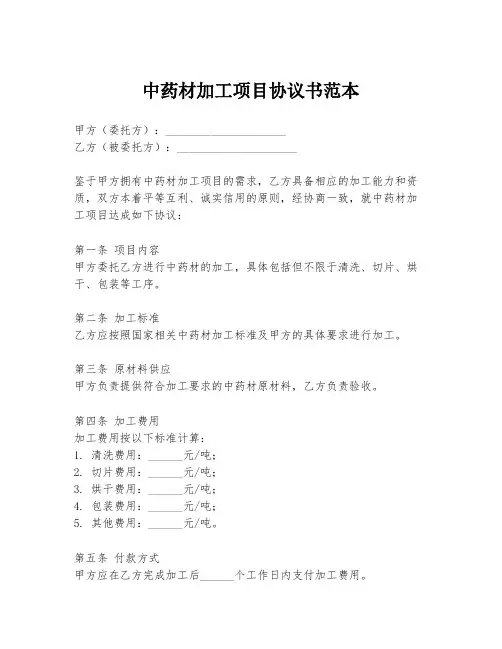 中药材加工项目协议书范本

甲方（委托方）：____________________
乙方（被委托方）：____________________

鉴于甲方拥有中药材加工项目的需求，乙方具备相应的加工能力和资质，双方本着平等互利、诚实信用的原则，经协商一致，就中药材加工项目达成如下协议：

第一条 项目内容
甲方委托乙方进行中药材的加工，具体包括但不限于清洗、切片、烘干、包装等工序。

第二条 加工标准
乙方应按照国家相关中药材加工标准及甲方的具体要求进行加工。

第三条 原材料供应
甲方负责提供符合加工要求的中药材原材料，乙方负责验收。

第四条 加工费用
加工费用按以下标准计算：
1. 清洗费用：______元/吨；
2. 切片费用：______元/吨；
3. 烘干费用：______元/吨；
4. 包装费用：______元/吨；
5. 其他费用：______元/吨。

第五条 付款方式
甲方应在乙方完成加工后______个工作日内支付加工费用。